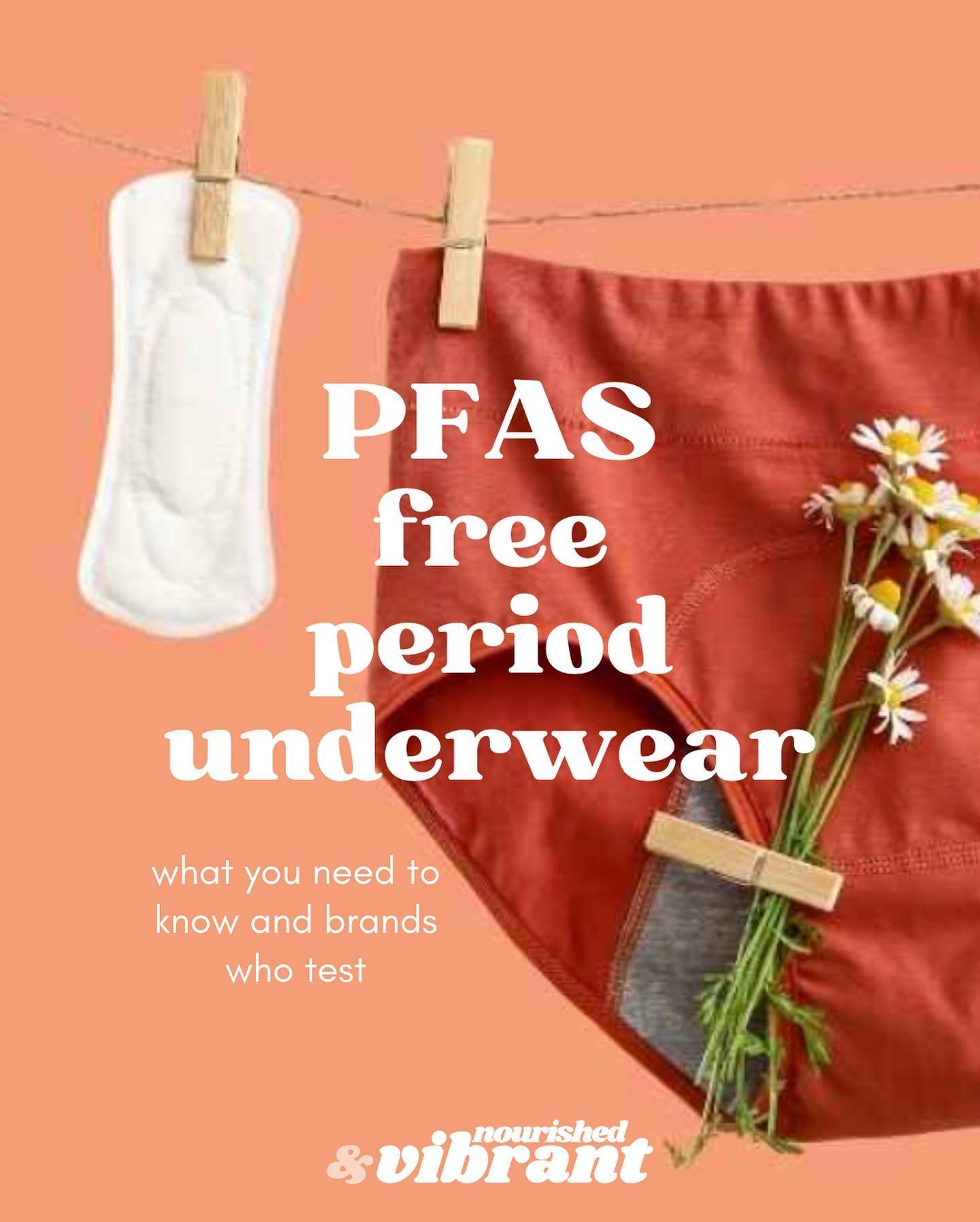 PFAS free period underwear

what you need to know and brands who test

nourished & vibrant